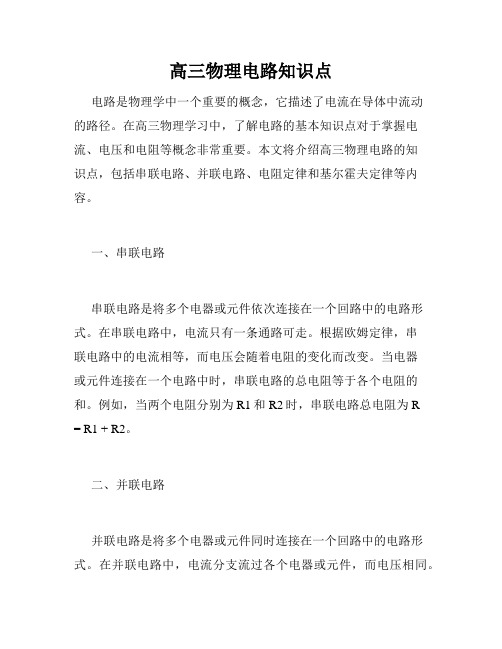 高三物理电路知识点

电路是物理学中一个重要的概念，它描述了电流在导体中流动的路径。在高三物理学习中，了解电路的基本知识点对于掌握电流、电压和电阻等概念非常重要。本文将介绍高三物理电路的知识点，包括串联电路、并联电路、电阻定律和基尔霍夫定律等内容。

一、串联电路

串联电路是将多个电器或元件依次连接在一个回路中的电路形式。在串联电路中，电流只有一条通路可走。根据欧姆定律，串联电路中的电流相等，而电压会随着电阻的变化而改变。当电器或元件连接在一个电路中时，串联电路的总电阻等于各个电阻的和。例如，当两个电阻分别为 R1 和 R2 时，串联电路总电阻为 R = R1 + R2。

二、并联电路

并联电路是将多个电器或元件同时连接在一个回路中的电路形式。在并联电路中，电流分支流过各个电器或元件，而电压相同。